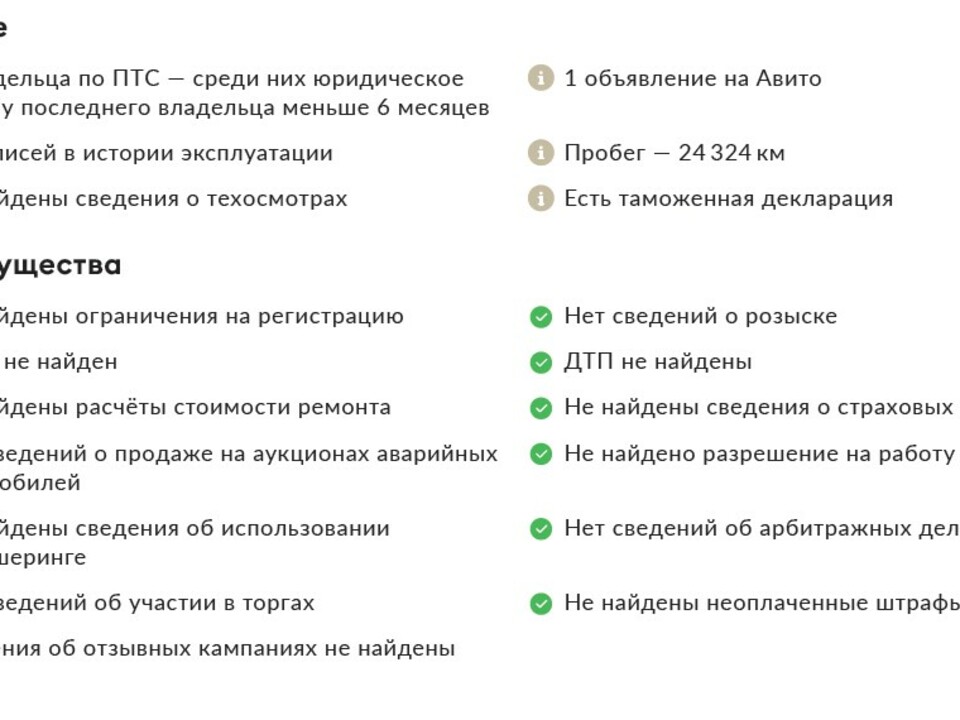 е

дельца по ПТС — среди них юридическое у последнего владельца меньше 6 месяцев

исей в истории эксплуатации

йдены сведения о техосмотрах

1 объявление на Авито

Пробег — 24 324 км

Есть таможенная декларация

ущества

йдены ограничения на регистрацию

не найден

йдены расчёты стоимости ремонта

ведений о продаже на аукционах аварийных обилей

йдены сведения об использовании шеринге

ведений об участии в торгах

ния об отзывных кампаниях не найдены

Нет сведений о розыске

ДТП не найдены

Не найдены сведения о страховых

Не найдено разрешение на работу

Нет сведений об арбитражных дел

Не найдены неоплаченные штрафы